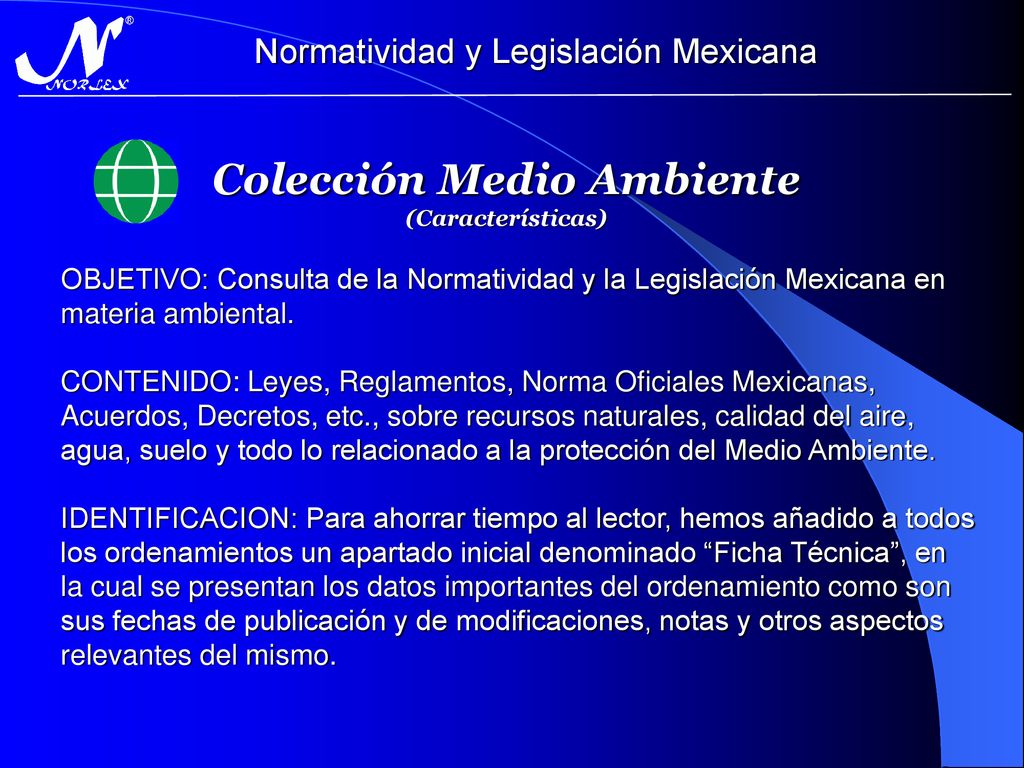 N®
NORLEX

Normatividad y Legislación Mexicana

Colección Medio Ambiente
(Características)

OBJETIVO: Consulta de la Normatividad y la Legislación Mexicana en materia ambiental.

CONTENIDO: Leyes, Reglamentos, Norma Oficiales Mexicanas, Acuerdos, Decretos, etc., sobre recursos naturales, calidad del aire, agua, suelo y todo lo relacionado a la protección del Medio Ambiente.

IDENTIFICACION: Para ahorrar tiempo al lector, hemos añadido a todos los ordenamientos un apartado inicial denominado “Ficha Técnica”, en la cual se presentan los datos importantes del ordenamiento como son sus fechas de publicación y de modificaciones, notas y otros aspectos relevantes del mismo.